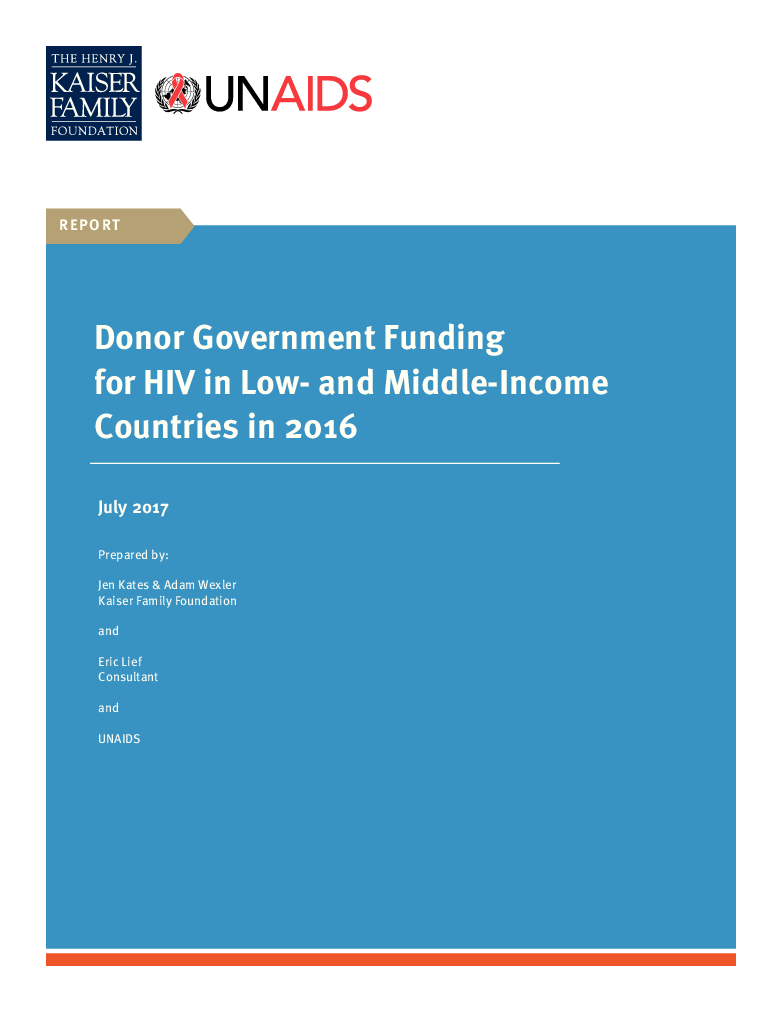 THE HENRY J.
KAISER
FAMILY
FOUNDATION

UNAIDS

REPORT

Donor Government Funding for HIV in Low- and Middle-Income Countries in 2016

July 2017

Prepared by:

Jen Kates & Adam Wexler
Kaiser Family Foundation

and

Eric Lief
Consultant

and

UNAIDS